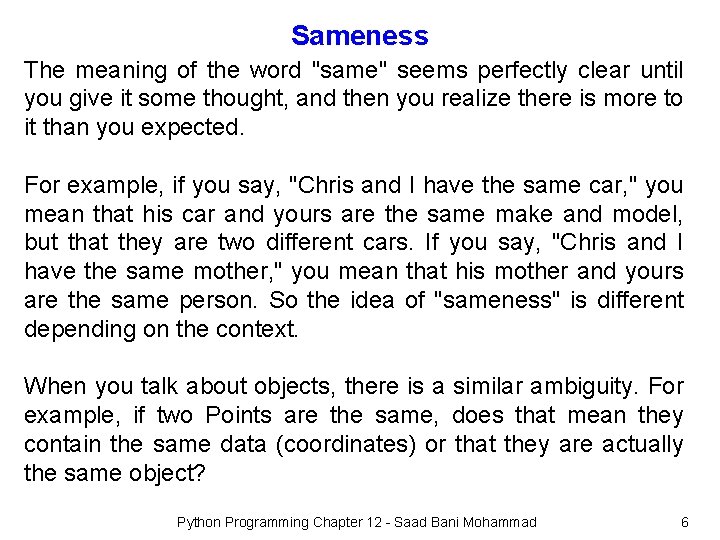 Sameness

The meaning of the word "same" seems perfectly clear until you give it some thought, and then you realize there is more to it than you expected.

For example, if you say, "Chris and I have the same car," you mean that his car and yours are the same make and model, but that they are two different cars. If you say, "Chris and I have the same mother," you mean that his mother and yours are the same person. So the idea of "sameness" is different depending on the context.

When you talk about objects, there is a similar ambiguity. For example, if two Points are the same, does that mean they contain the same data (coordinates) or that they are actually the same object?

Python Programming Chapter 12 - Saad Bani Mohammad 6